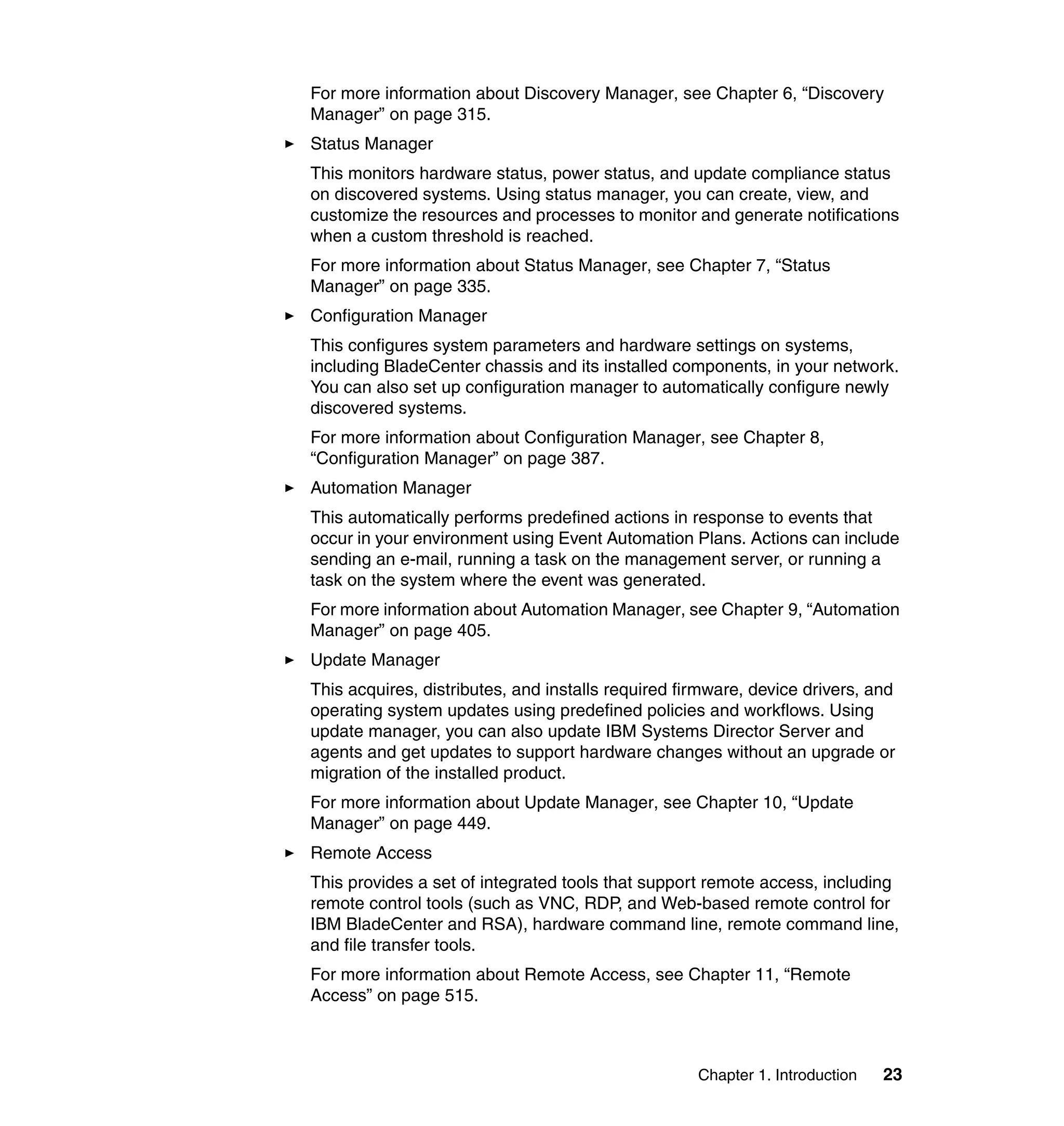 For more information about Discovery Manager, see Chapter 6, “Discovery Manager” on page 315.

► Status Manager

This monitors hardware status, power status, and update compliance status on discovered systems. Using status manager, you can create, view, and customize the resources and processes to monitor and generate notifications when a custom threshold is reached.

For more information about Status Manager, see Chapter 7, “Status Manager” on page 335.

► Configuration Manager

This configures system parameters and hardware settings on systems, including BladeCenter chassis and its installed components, in your network. You can also set up configuration manager to automatically configure newly discovered systems.

For more information about Configuration Manager, see Chapter 8, “Configuration Manager” on page 387.

► Automation Manager

This automatically performs predefined actions in response to events that occur in your environment using Event Automation Plans. Actions can include sending an e-mail, running a task on the management server, or running a task on the system where the event was generated.

For more information about Automation Manager, see Chapter 9, “Automation Manager” on page 405.

► Update Manager

This acquires, distributes, and installs required firmware, device drivers, and operating system updates using predefined policies and workflows. Using update manager, you can also update IBM Systems Director Server and agents and get updates to support hardware changes without an upgrade or migration of the installed product.

For more information about Update Manager, see Chapter 10, “Update Manager” on page 449.

► Remote Access

This provides a set of integrated tools that support remote access, including remote control tools (such as VNC, RDP, and Web-based remote control for IBM BladeCenter and RSA), hardware command line, remote command line, and file transfer tools.

For more information about Remote Access, see Chapter 11, “Remote Access” on page 515.

Chapter 1. Introduction 23